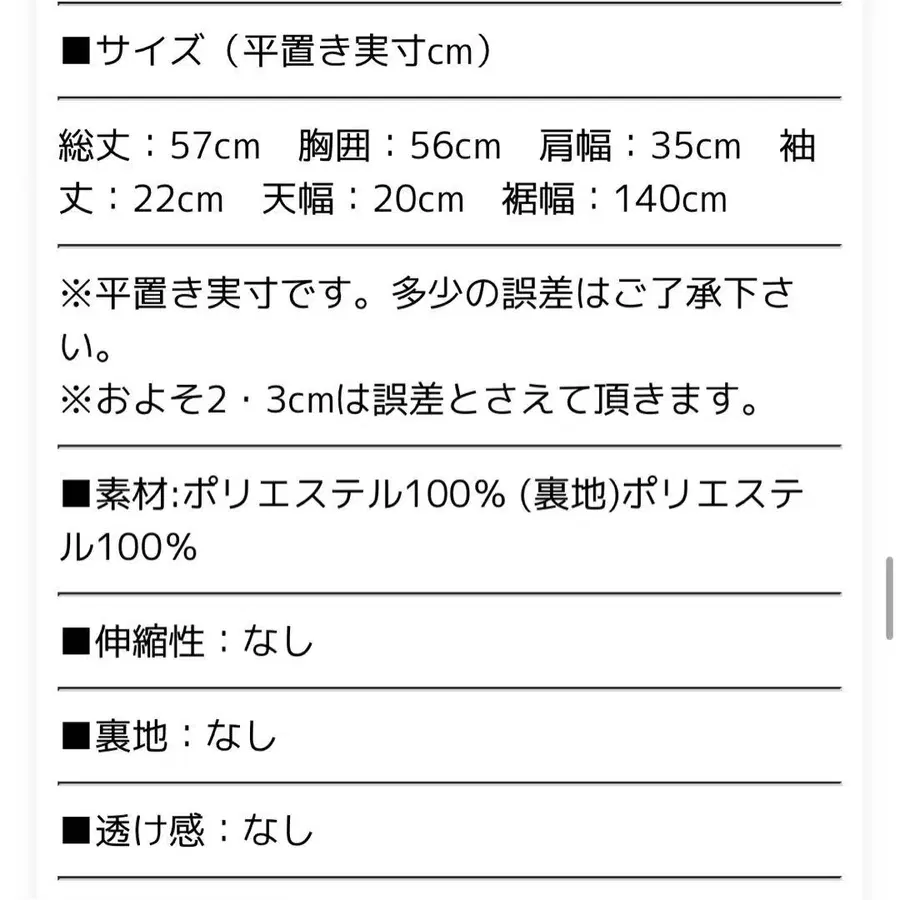 ■サイズ（平置き実寸cm）

総丈：57cm　胸囲：56cm　肩幅：35cm　袖丈：22cm　天幅：20cm　裾幅：140cm

※平置き実寸です。多少の誤差はご了承下さい。
※およそ2・3cmは誤差とさえて頂きます。

■素材:ポリエステル100% (裏地)ポリエステル100%

■伸縮性：なし

■裏地：なし

■透け感：なし